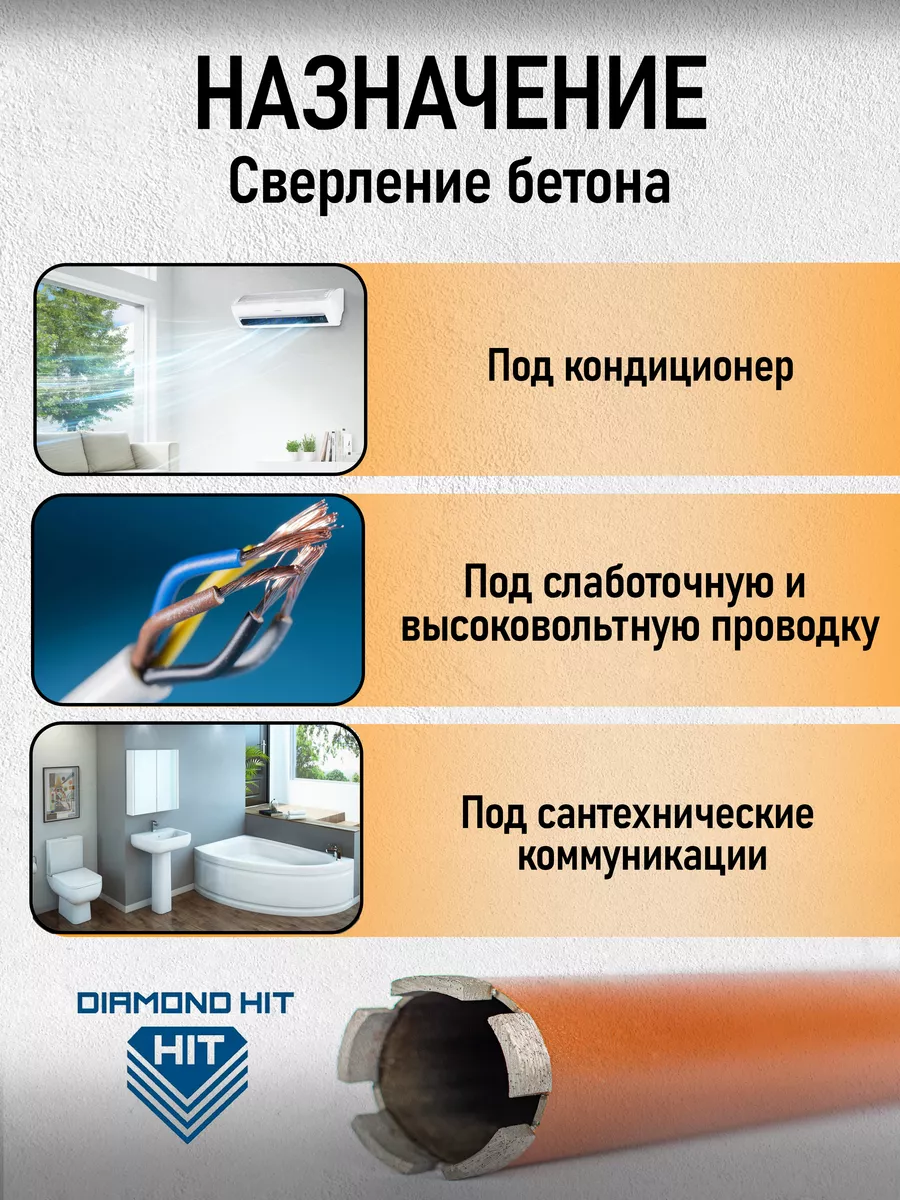 НАЗНАЧЕНИЕ
Сверление бетона

Под кондиционер

Под слаботочную и высоковольтную проводку

Под сантехнические коммуникации

DIAMOND HIT
HIT